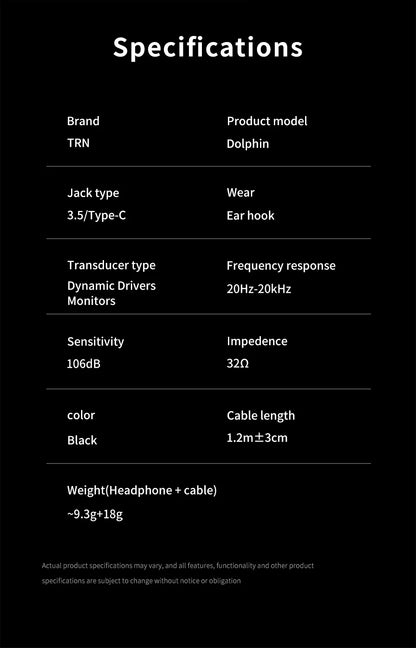 Specifications

Brand
TRN

Product model
Dolphin

Jack type
3.5/Type-C

Wear
Ear hook

Transducer type
Dynamic Drivers Monitors

Frequency response
20Hz-20kHz

Sensitivity
106dB

Impedence
32Ω

color
Black

Cable length
1.2m±3cm

Weight(Headphone + cable)
~9.3g+18g

Actual product specifications may vary, and all features, functionality and other product specifications are subject to change without notice or obligation